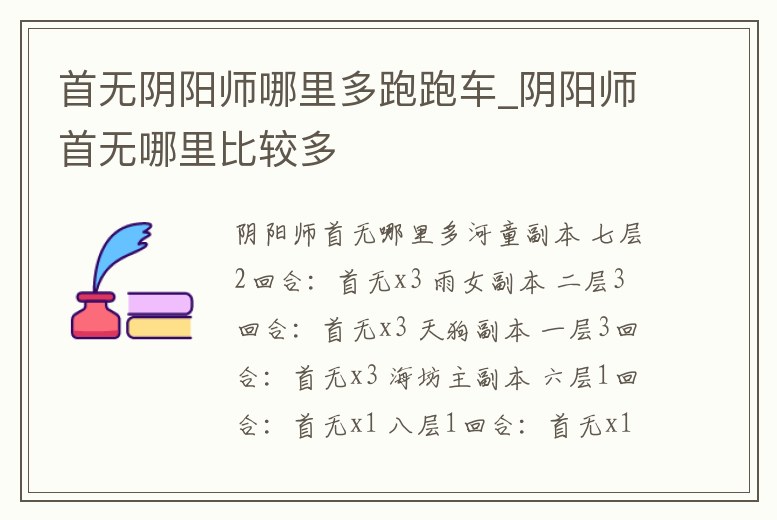 首无阴阳师哪里多跑跑车_阴阳师首无哪里比较多

阴阳师首无哪里多河童副本 七层2回合：首无x3 雨女副本 二层3回合：首无x3 天狗副本 一层3回合：首无x3 海坊主副本 六层1回合：首无x1 八层1回合：首无x1